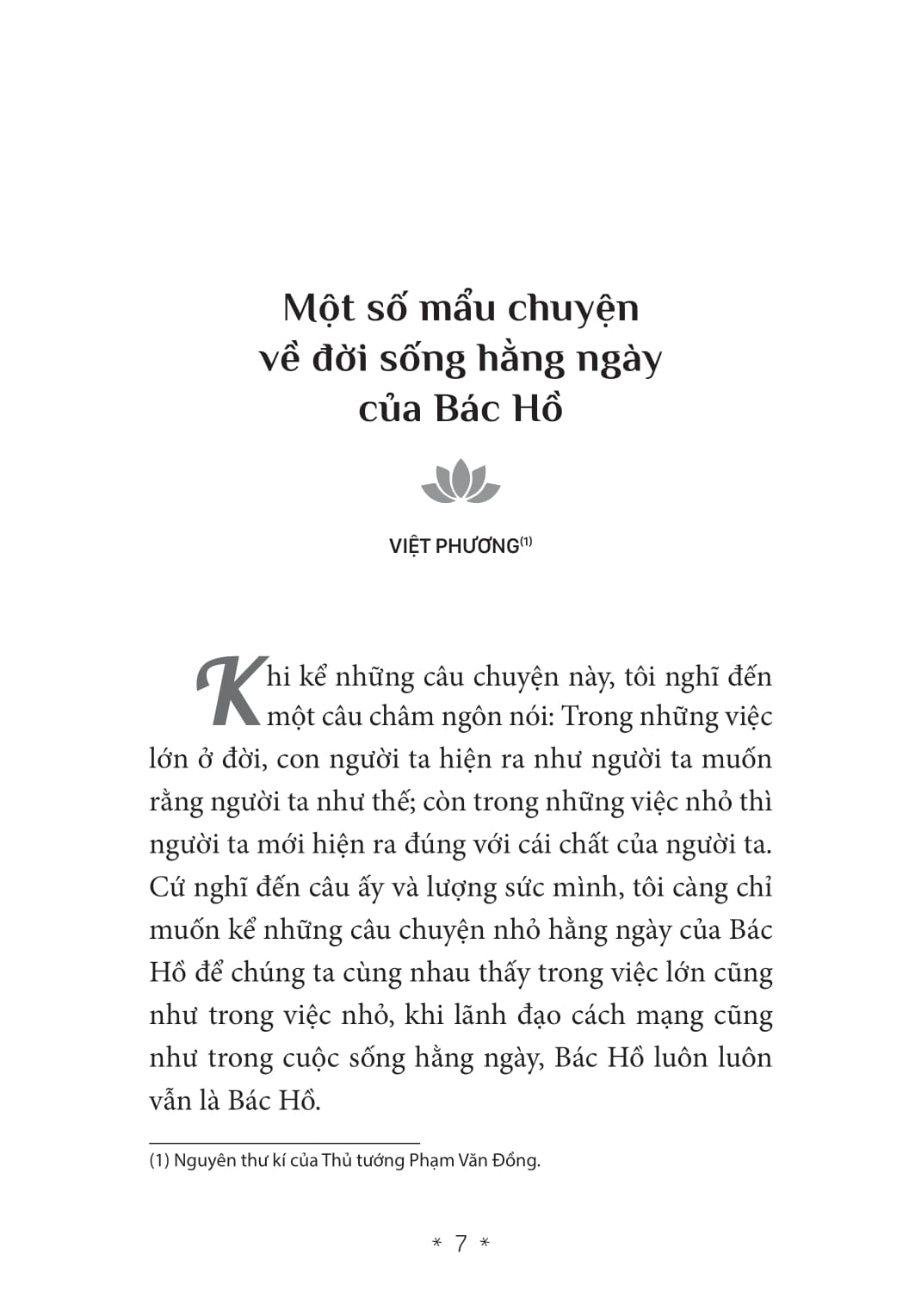 Một số mẩu chuyện về đời sống hằng ngày của Bác Hồ

VIỆT PHƯƠNG$^{(1)}$

Khi kể những câu chuyện này, tôi nghĩ đến một câu châm ngôn nói: Trong những việc lớn ở đời, con người ta hiện ra như người ta muốn rằng người ta như thế; còn trong những việc nhỏ thì người ta mới hiện ra đúng với cái chất của người ta. Cứ nghĩ đến câu ấy và lượng sức mình, tôi càng chỉ muốn kể những câu chuyện nhỏ hằng ngày của Bác Hồ để chúng ta cùng nhau thấy trong việc lớn cũng như trong việc nhỏ, khi lãnh đạo cách mạng cũng như trong cuộc sống hằng ngày, Bác Hồ luôn luôn vẫn là Bác Hồ.

(1) Nguyên thư kí của Thủ tướng Phạm Văn Đồng.

* 7 *